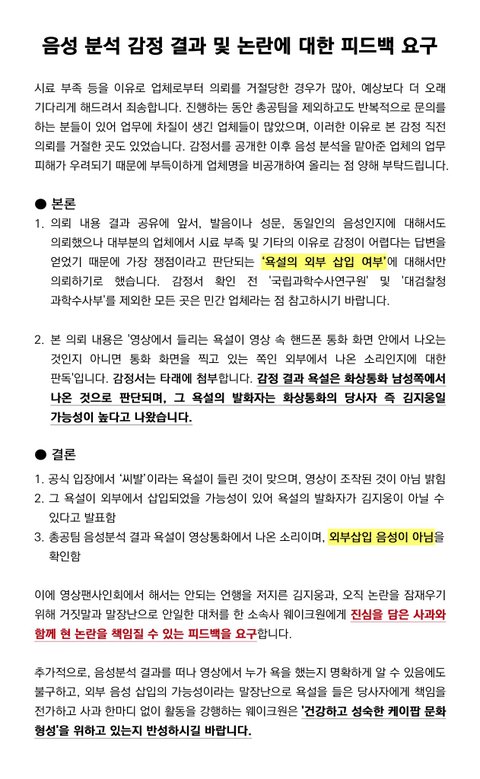 음성 분석 감정 결과 및 논란에 대한 피드백 요구

시료 부족 등을 이유로 업체로부터 의뢰를 거절당한 경우가 많아, 예상보다 더 오래 기다리게 해드려서 죄송합니다. 진행하는 동안 총공팀을 제외하고도 반복적으로 문의를 하는 분들이 있어 업무에 차질이 생긴 업체들이 많았으며, 이러한 이유로 본 감정 직전 의뢰를 거절한 곳도 있었습니다. 감정서를 공개한 이후 음성 분석을 맡아준 업체의 업무 피해가 우려되기 때문에 부득이하게 업체명을 비공개하여 올리는 점 양해 부탁드립니다.

● 본론

1. 의뢰 내용 결과 공유에 앞서, 발음이나 성문, 동일인의 음성인지에 대해서도 의뢰했으나 대부분의 업체에서 시료 부족 및 기타의 이유로 감정이 어렵다는 답변을 얻었기 때문에 가장 쟁점이라고 판단되는 '욕설의 외부 삽입 여부'에 대해서만 의뢰하기로 했습니다. 감정서 확인 전 '국립과학수사연구원' 및 '대검찰청 과학수사부'를 제외한 모든 곳은 민간 업체라는 점 참고하시기 바랍니다.

2. 본 의뢰 내용은 '영상에서 들리는 욕설이 영상 속 핸드폰 통화 화면 안에서 나오는 것인지 아니면 통화 화면을 찍고 있는 쪽인 외부에서 나온 소리인지에 대한 판독'입니다. 감정서는 타래에 첨부합니다. 감정 결과 욕설은 화상통화 남성쪽에서 나온 것으로 판단되며, 그 욕설의 발화자는 화상통화의 당사자 즉 김지웅일 가능성이 높다고 나왔습니다.

● 결론

1. 공식 입장에서 '씨발'이라는 욕설이 들린 것이 맞으며, 영상이 조작된 것이 아님 밝힘
2. 그 욕설이 외부에서 삽입되었을 가능성이 있어 욕설의 발화자가 김지웅이 아닐 수 있다고 발표함
3. 총공팀 음성분석 결과 욕설이 영상통화에서 나온 소리이며, 외부삽입 음성이 아님을 확인함

이에 영상팬사인회에서 해서는 안되는 언행을 저지른 김지웅과, 오직 논란을 잠재우기 위해 거짓말과 말장난으로 안일한 대처를 한 소속사 웨이크원에게 진심을 담은 사과와 함께 현 논란을 책임질 수 있는 피드백을 요구합니다.

추가적으로, 음성분석 결과를 떠나 영상에서 누가 욕을 했는지 명확하게 알 수 있음에도 불구하고, 외부 음성 삽입의 가능성이라는 말장난으로 욕설을 들은 당사자에게 책임을 전가하고 사과 한마디 없이 활동을 강행하는 웨이크원은 '건강하고 성숙한 케이팝 문화 형성'을 위하고 있는지 반성하시길 바랍니다.